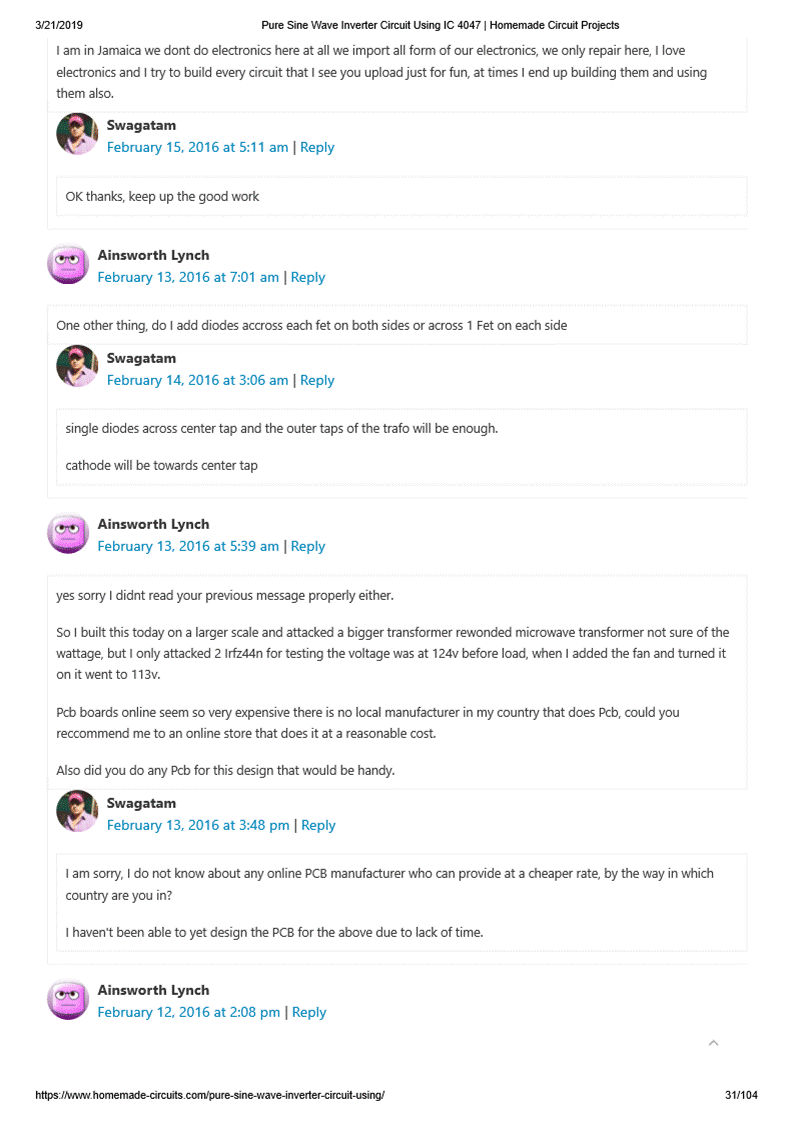 3/21/2019 Pure Sine Wave Inverter Circuit Using IC 4047 | Homemade Circuit Projects

I am in Jamaica we dont do electronics here at all we import all form of our electronics, we only repair here, I love electronics and I try to build every circuit that I see you upload just for fun, at times I end up building them and using them also.

Swagatam
February 15, 2016 at 5:11 am | Reply

OK thanks, keep up the good work

Ainsworth Lynch
February 13, 2016 at 7:01 am | Reply

One other thing, do I add diodes accross each fet on both sides or across 1 Fet on each side

Swagatam
February 14, 2016 at 3:06 am | Reply

single diodes across center tap and the outer taps of the trafo will be enough.

cathode will be towards center tap

Ainsworth Lynch
February 13, 2016 at 5:39 am | Reply

yes sorry I didnt read your previous message properly either.

So I built this today on a larger scale and attacked a bigger transformer rewonded microwave transformer not sure of the wattage, but I only attacked 2 Irfz44n for testing the voltage was at 124v before load, when I added the fan and turned it on it went to 113v.

Pcb boards online seem so very expensive there is no local manufacturer in my country that does Pcb, could you reccommend me to an online store that does it at a reasonable cost.

Also did you do any Pcb for this design that would be handy.

Swagatam
February 13, 2016 at 3:48 pm | Reply

I am sorry, I do not know about any online PCB manufacturer who can provide at a cheaper rate, by the way in which country are you in?

I haven't been able to yet design the PCB for the above due to lack of time.

Ainsworth Lynch
February 12, 2016 at 2:08 pm | Reply

https://www.homemade-circuits.com/pure-sine-wave-inverter-circuit-using/ 31/104